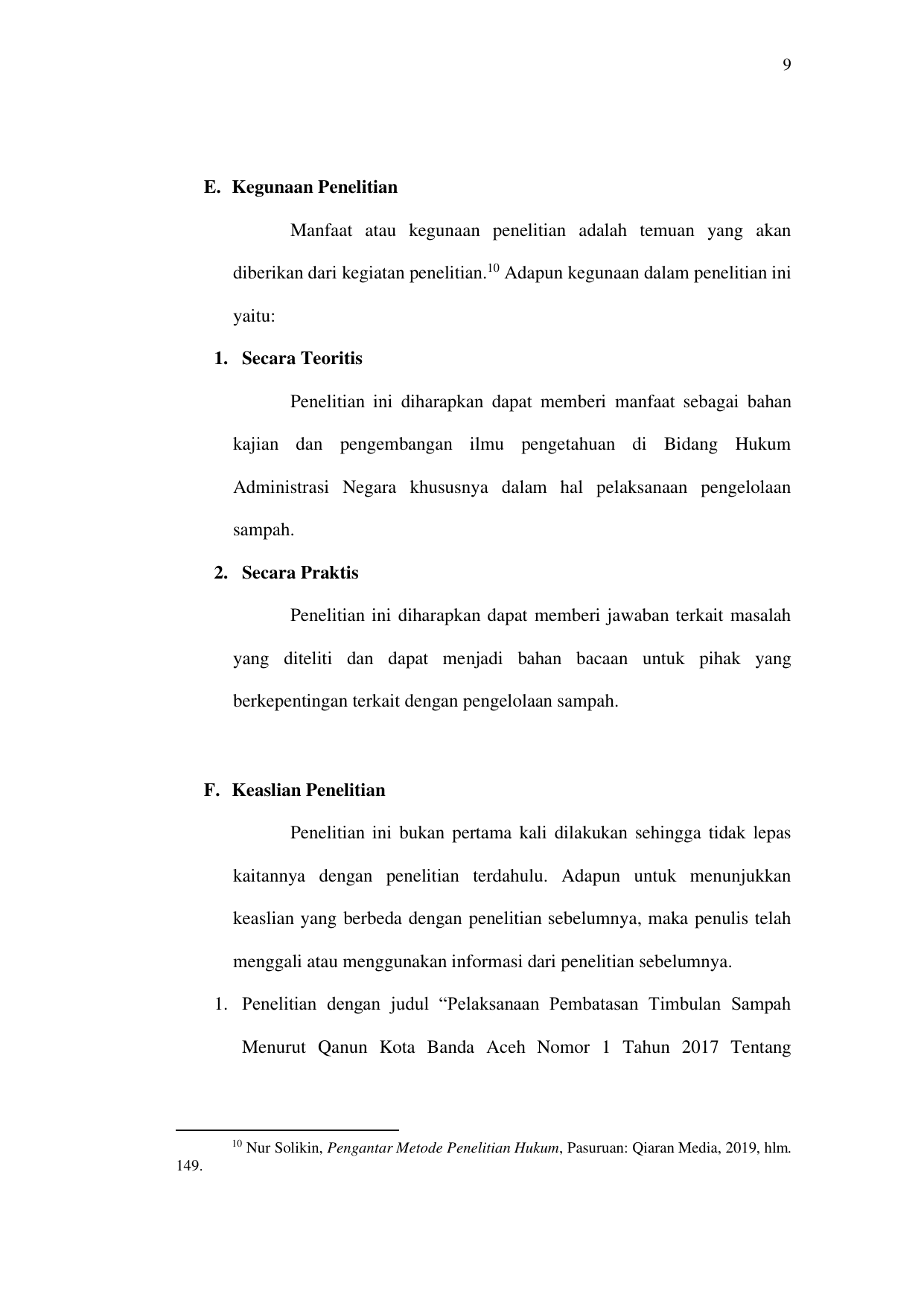 9

E. Kegunaan Penelitian

Manfaat atau kegunaan penelitian adalah temuan yang akan diberikan dari kegiatan penelitian.$^{10}$ Adapun kegunaan dalam penelitian ini yaitu:

1. Secara Teoritis

Penelitian ini diharapkan dapat memberi manfaat sebagai bahan kajian dan pengembangan ilmu pengetahuan di Bidang Hukum Administrasi Negara khususnya dalam hal pelaksanaan pengelolaan sampah.

2. Secara Praktis

Penelitian ini diharapkan dapat memberi jawaban terkait masalah yang diteliti dan dapat menjadi bahan bacaan untuk pihak yang berkepentingan terkait dengan pengelolaan sampah.

F. Keaslian Penelitian

Penelitian ini bukan pertama kali dilakukan sehingga tidak lepas kaitannya dengan penelitian terdahulu. Adapun untuk menunjukkan keaslian yang berbeda dengan penelitian sebelumnya, maka penulis telah menggali atau menggunakan informasi dari penelitian sebelumnya.

1. Penelitian dengan judul "Pelaksanaan Pembatasan Timbulan Sampah Menurut Qanun Kota Banda Aceh Nomor 1 Tahun 2017 Tentang

$^{10}$ Nur Solikin, Pengantar Metode Penelitian Hukum, Pasuruan: Qiaran Media, 2019, hlm. 149.